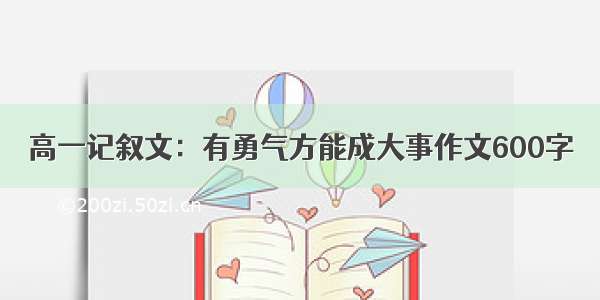 高一记叙文：有勇气方能成大事作文600字

©200zi.50zi.cn